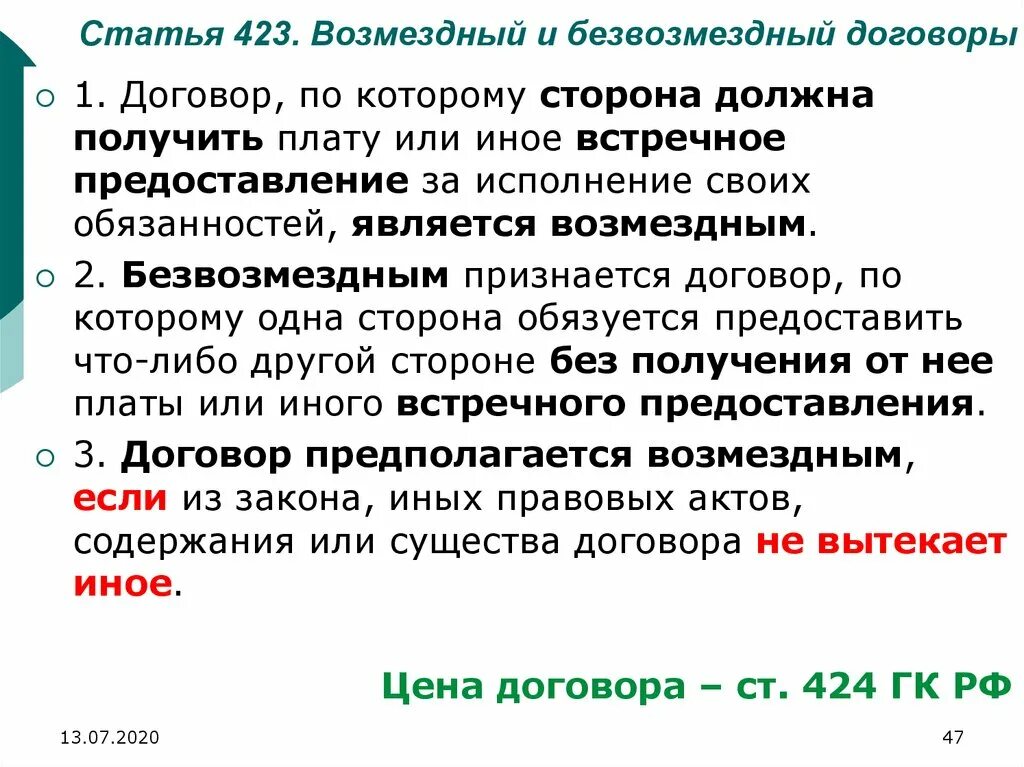 Статья 423. Возмездный и безвозмездный договоры

1. Договор, по которому сторона должна получить плату или иное встречное предоставление за исполнение своих обязанностей, является возмездным.

2. Безвозмездным признается договор, по которому одна сторона обязуется предоставить что-либо другой стороне без получения от нее платы или иного встречного предоставления.

3. Договор предполагается возмездным, если из закона, иных правовых актов, содержания или существа договора не вытекает иное.

Цена договора – ст. 424 ГК РФ

13.07.2020

47